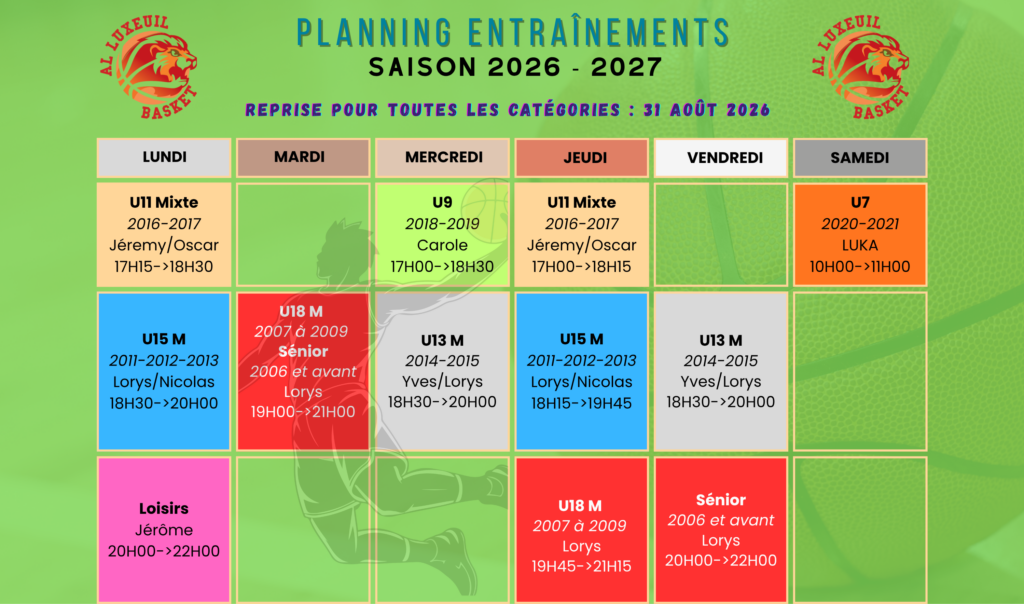 AL LUXEUIL BASKET

PLANNING ENTRAÎNEMENTS
SAISON 2026 - 2027

AL LUXEUIL BASKET

REPRISE POUR TOUTES LES CATÉGORIES : 31 AOÛT 2026

| LUNDI | MARDI | MERCREDI | JEUDI | VENDREDI | SAMEDI |
|---|---|---|---|---|---|
| U11 Mixte 2016-2017 Jéremy/Oscar 17H15->18H30 | | U9 2018-2019 Carole 17H00->18H30 | U11 Mixte 2016-2017 Jéremy/Oscar 17H00->18H15 | | U7 2020-2021 LUKA 10H00->11H00 |
| U15 M 2011-2012-2013 Lorys/Nicolas 18H30->20H00 | U18 M 2007 à 2009 Sénior 2006 et avant Lorys 19H00->21H00 | U13 M 2014-2015 Yves/Lorys 18H30->20H00 | U15 M 2011-2012-2013 Lorys/Nicolas 18H15->19H45 | U13 M 2014-2015 Yves/Lorys 18H30->20H00 | |
| Loisirs Jérôme 20H00->22H00 | | | U18 M 2007 à 2009 Lorys 19H45->21H15 | Sénior 2006 et avant Lorys 20H00->22H00 | |